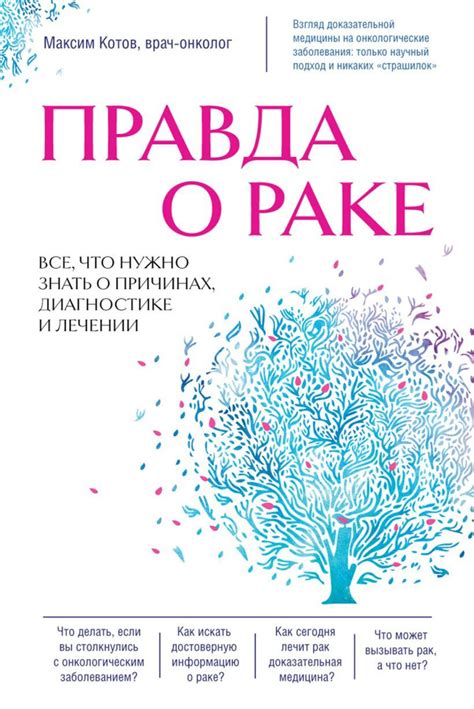 Максим Котов, врач-онколог

Взгляд доказательной медицины на онкологические заболевания: только научный подход и никаких «страшилок»

ПРАВДА О РАКЕ

ВСЕ, ЧТО НУЖНО ЗНАТЬ О ПРИЧИНАХ, ДИАГНОСТИКЕ И ЛЕЧЕНИИ

Что делать, если вы столкнулись с онкологическим заболеванием?

Как искать достоверную информацию о раке?

Как сегодня лечит рак доказательная медицина?

Что может вызывать рак, а что нет?